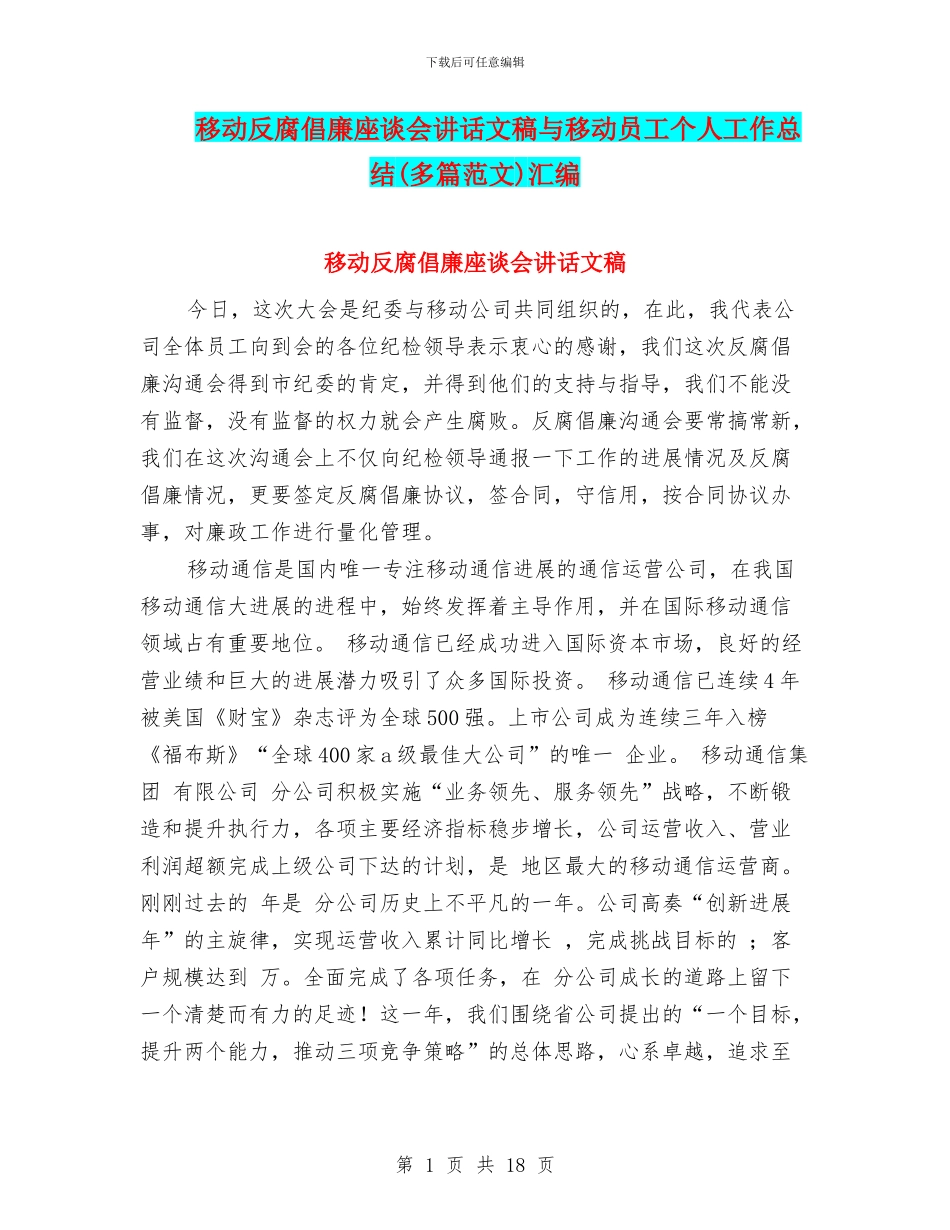 下载后可任意编辑

移动反腐倡廉座谈会讲话文稿与移动员工个人工作总结(多篇范文)汇编

移动反腐倡廉座谈会讲话文稿

今日，这次大会是纪委与移动公司共同组织的，在此，我代表公司全体员工向到会的各位纪检领导表示衷心的感谢，我们这次反腐倡廉沟通会得到市纪委的肯定，并得到他们的支持与指导，我们不能没有监督，没有监督的权力就会产生腐败。反腐倡廉沟通会要常搞常新，我们在这次沟通会上不仅向纪检领导通报一下工作的进展情况及反腐倡廉情况，更要签定反腐倡廉协议，签合同，守信用，按合同协议办事，对廉政工作进行量化管理。

移动通信是国内唯一专注移动通信进展的通信运营公司，在我国移动通信大进展的进程中，始终发挥着主导作用，并在国际移动通信领域占有重要地位。 移动通信已经成功进入国际资本市场，良好的经营业绩和巨大的进展潜力吸引了众多国际投资。 移动通信已连续4年被美国《财宝》杂志评为全球500强。上市公司成为连续三年入榜《福布斯》“全球400家a级最佳大公司”的唯一 企业。 移动通信集团 有限公司 分公司积极实施“业务领先、服务领先”战略，不断锻造和提升执行力，各项主要经济指标稳步增长，公司运营收入、营业利润超额完成上级公司下达的计划，是 地区最大的移动通信运营商。刚刚过去的 年是 分公司历史上不平凡的一年。公司高奏“创新进展年”的主旋律，实现运营收入累计同比增长 ，完成挑战目标的 ；客户规模达到 万。全面完成了各项任务，在 分公司成长的道路上留下一个清楚而有力的足迹！这一年，我们围绕省公司提出的“一个目标，提升两个能力，推动三项竞争策略”的总体思路，心系卓越，追求至

第 1 页 共 18 页